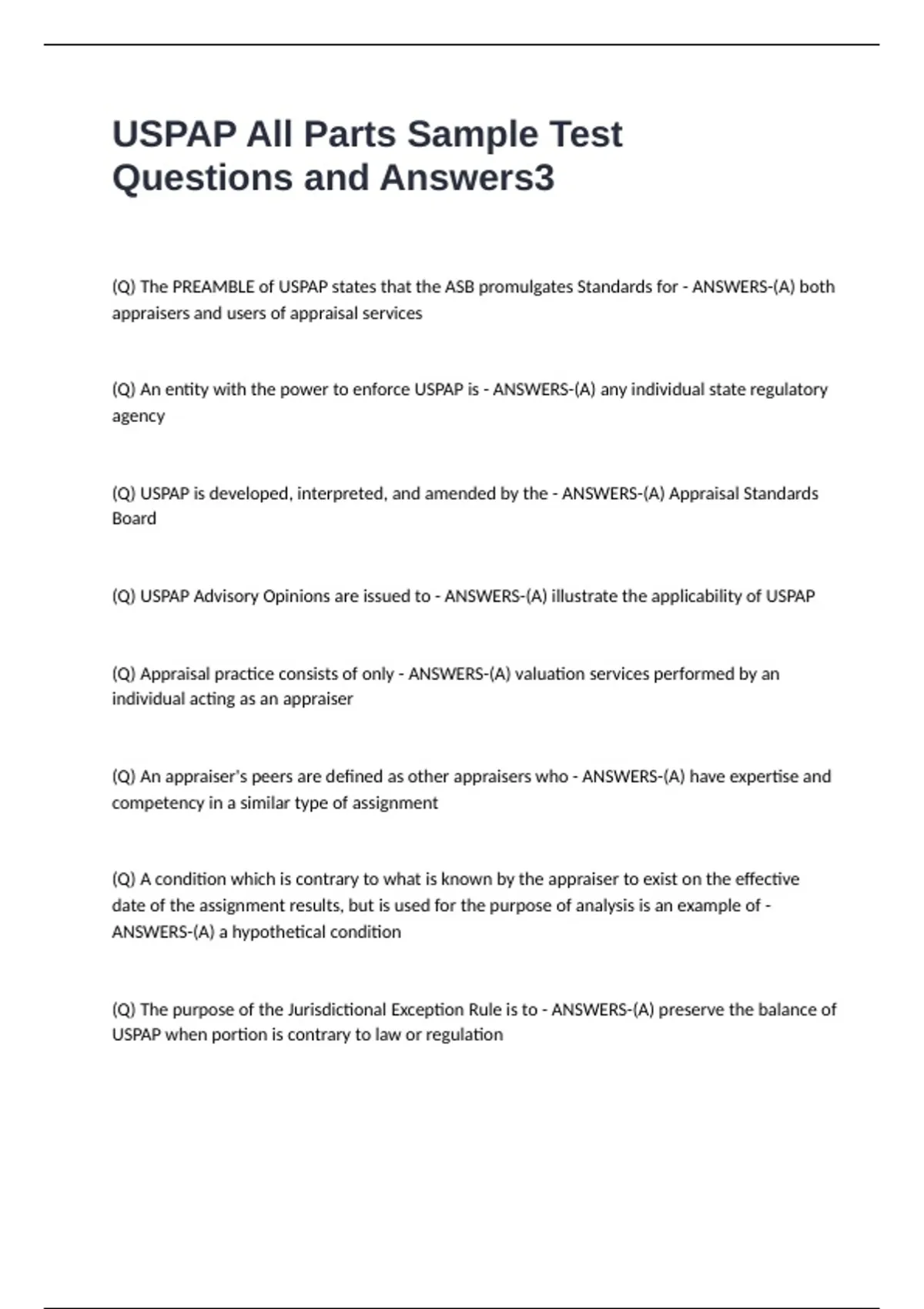 USPAP All Parts Sample Test Questions and Answers3

(Q) The PREAMBLE of USPAP states that the ASB promulgates Standards for - ANSWERS-(A) both appraisers and users of appraisal services

(Q) An entity with the power to enforce USPAP is - ANSWERS-(A) any individual state regulatory agency

(Q) USPAP is developed, interpreted, and amended by the - ANSWERS-(A) Appraisal Standards Board

(Q) USPAP Advisory Opinions are issued to - ANSWERS-(A) illustrate the applicability of USPAP

(Q) Appraisal practice consists of only - ANSWERS-(A) valuation services performed by an individual acting as an appraiser

(Q) An appraiser's peers are defined as other appraisers who - ANSWERS-(A) have expertise and competency in a similar type of assignment

(Q) A condition which is contrary to what is known by the appraiser to exist on the effective date of the assignment results, but is used for the purpose of analysis is an example of - ANSWERS-(A) a hypothetical condition

(Q) The purpose of the Jurisdictional Exception Rule is to - ANSWERS-(A) preserve the balance of USPAP when portion is contrary to law or regulation